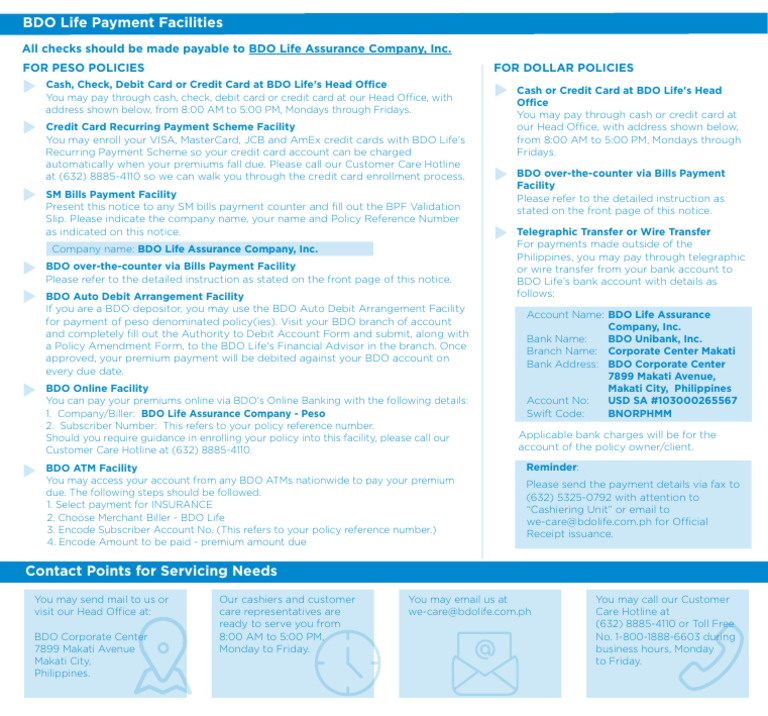 BDO Life Payment Facilities

All checks should be made payable to BDO Life Assurance Company, Inc.

FOR PESO POLICIES

Cash, Check, Debit Card or Credit Card at BDO Life's Head Office
You may pay through cash, check, debit card or credit card at our Head Office, with address shown below, from 8:00 AM to 5:00 PM, Mondays through Fridays.

Credit Card Recurring Payment Scheme Facility
You may enroll your VISA, MasterCard, JCB and AmEx credit cards with BDO Life's Recurring Payment Scheme so your credit card account can be charged automatically when your premiums fall due. Please call our Customer Care Hotline at (632) 8885-4110 so we can walk you through the credit card enrollment process.

SM Bills Payment Facility
Present this notice to any SM bills payment counter and fill out the BPF Validation Slip. Please indicate the company name, your name and Policy Reference Number as indicated on this notice.

Company name: BDO Life Assurance Company, Inc.

BDO over-the-counter via Bills Payment Facility
Please refer to the detailed instruction as stated on the front page of this notice.

BDO Auto Debit Arrangement Facility
If you are a BDO depositor, you may use the BDO Auto Debit Arrangement Facility for payment of peso denominated policy(ies). Visit your BDO branch of account and completely fill out the Authority to Debit Account Form and submit, along with a Policy Amendment Form, to the BDO Life's Financial Advisor in the branch. Once approved, your premium payment will be debited against your BDO account on every due date.

BDO Online Facility
You can pay your premiums online via BDO's Online Banking with the following details:
1. Company/Biller: BDO Life Assurance Company - Peso
2. Subscriber Number: This refers to your policy reference number.
Should you require guidance in enrolling your policy into this facility, please call our Customer Care Hotline at (632) 8885-4110.

BDO ATM Facility
You may access your account from any BDO ATMs nationwide to pay your premium due. The following steps should be followed.
1. Select payment for INSURANCE
2. Choose Merchant Biller - BDO Life
3. Encode Subscriber Account No. (This refers to your policy reference number.)
4. Encode Amount to be paid - premium amount due

FOR DOLLAR POLICIES

Cash or Credit Card at BDO Life's Head Office
You may pay through cash or credit card at our Head Office, with address shown below, from 8:00 AM to 5:00 PM, Mondays through Fridays.

BDO over-the-counter via Bills Payment Facility
Please refer to the detailed instruction as stated on the front page of this notice.

Telegraphic Transfer or Wire Transfer
For payments made outside of the Philippines, you may pay through telegraphic or wire transfer from your bank account to BDO Life's bank account with details as follows:

Account Name: BDO Life Assurance Company, Inc.
Bank Name: BDO Unibank, Inc.
Branch Name: Corporate Center Makati
Bank Address: BDO Corporate Center 7899 Makati Avenue, Makati City, Philippines
Account No: USD SA #103000265567
Swift Code: BNORPHMM

Applicable bank charges will be for the account of the policy owner/client.

Reminder:
Please send the payment details via fax to (632) 5325-0792 with attention to "Cashiering Unit" or email to we-care@bdolife.com.ph for Official Receipt issuance.

Contact Points for Servicing Needs

You may send mail to us or visit our Head Office at:
BDO Corporate Center 7899 Makati Avenue Makati City, Philippines.

Our cashiers and customer care representatives are ready to serve you from 8:00 AM to 5:00 PM, Monday to Friday.

You may email us at we-care@bdolife.com.ph

You may call our Customer Care Hotline at (632) 8885-4110 or Toll Free No. 1-800-1888-6603 during business hours, Monday to Friday.